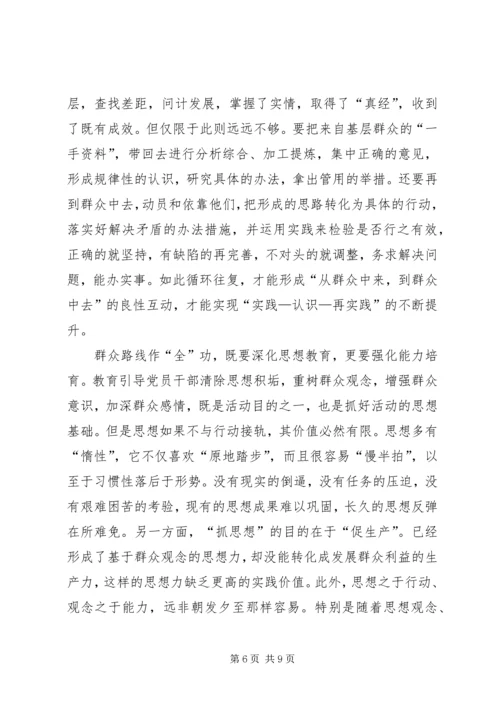 层，查找差距，问计发展，掌握了实情，取得了“真经”，收到了既有成效。但仅限于此则远远不够。要把来自基层群众的“一手资料”，带回去进行分析综合、加工提炼，集中正确的意见，形成规律性的认识，研究具体的办法，拿出管用的举措。还要再到群众中去，动员和依靠他们，把形成的思路转化为具体的行动，落实好解决矛盾的办法措施，并运用实践来检验是否行之有效，正确的就坚持，有缺陷的再完善，不对头的就调整，务求解决问题，能办实事。如此循环往复，才能形成“从群众中来，到群众中去”的良性互动，才能实现“实践—认识—再实践”的不断提升。

群众路线作“全”功，既要深化思想教育，更要强化能力培育。教育引导党员干部清除思想积垢，重树群众观念，增强群众意识，加深群众感情，既是活动目的之一，也是抓好活动的思想基础。但是思想如果不与行动接轨，其价值必然有限。思想多有“惰性”，它不仅喜欢“原地踏步”，而且很容易“慢半拍”，以至于习惯性落后于形势。没有现实的倒逼，没有任务的压迫，没有艰难困苦的考验，现有的思想成果难以巩固，长久的思想反弹在所难免。另一方面，“抓思想”的目的在于“促生产”。已经形成了基于群众观念的思想力，却没能转化成发展群众利益的生产力，这样的思想力缺乏更高的实践价值。此外，思想之于行动、观念之于能力，远非朝发夕至那样容易。特别是随着思想观念、

第 6 页 共 9 页